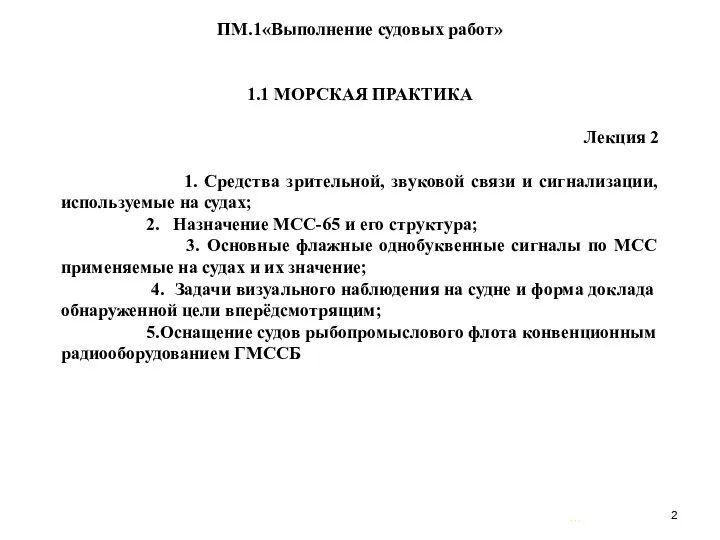 ПМ.1«Выполнение судовых работ»

1.1 МОРСКАЯ ПРАКТИКА

Лекция 2

1. Средства зрительной, звуковой связи и сигнализации, используемые на судах;

2. Назначение МСС-65 и его структура;

3. Основные флажные однобуквенные сигналы по МСС применяемые на судах и их значение;

4. Задачи визуального наблюдения на судне и форма доклада обнаруженной цели вперёдсмотрящим;

5.Оснащение судов рыбопромыслового флота конвенционным радиооборудованием ГМССБ

2